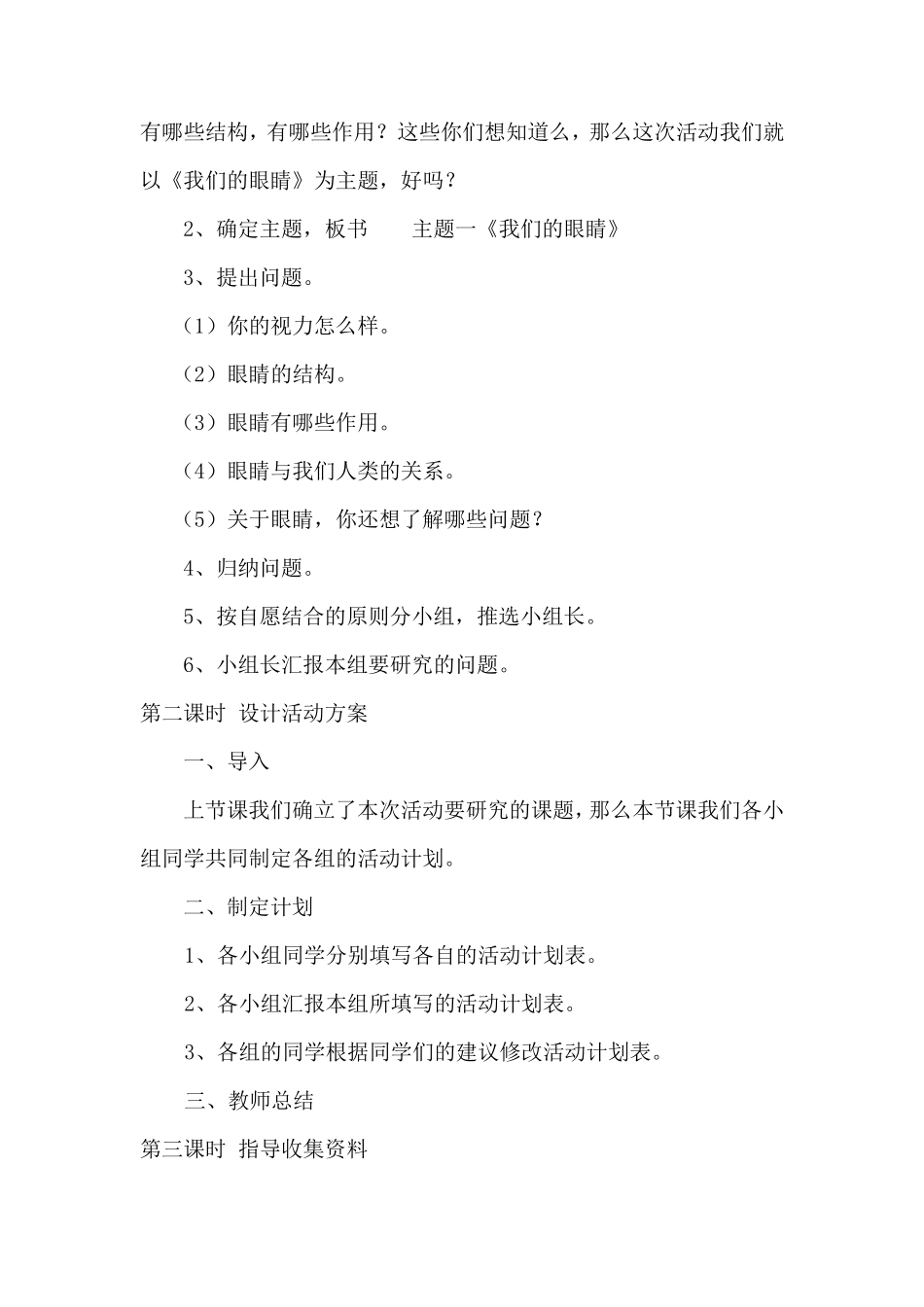 有哪些结构，有哪些作用？这些你们想知道么，那么这次活动我们就以《我们的眼睛》为主题，好吗？

2、确定主题，板书　　主题一《我们的眼睛》

3、提出问题。

（1）你的视力怎么样。

（2）眼睛的结构。

（3）眼睛有哪些作用。

（4）眼睛与我们人类的关系。

（5）关于眼睛，你还想了解哪些问题？

4、归纳问题。

5、按自愿结合的原则分小组，推选小组长。

6、小组长汇报本组要研究的问题。

第二课时　设计活动方案

一、导入

上节课我们确立了本次活动要研究的课题，那么本节课我们各小组同学共同制定各组的活动计划。

二、制定计划

1、各小组同学分别填写各自的活动计划表。

2、各小组汇报本组所填写的活动计划表。

3、各组的同学根据同学们的建议修改活动计划表。

三、教师总结

第三课时　指导收集资料